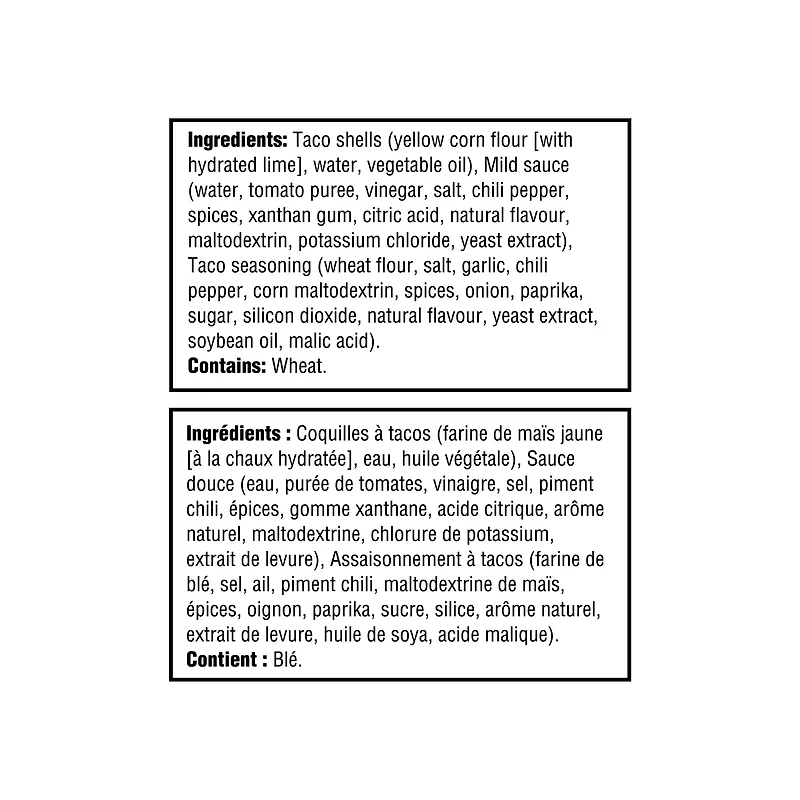 Ingredients: Taco shells (yellow corn flour [with hydrated lime], water, vegetable oil), Mild sauce (water, tomato puree, vinegar, salt, chili pepper, spices, xanthan gum, citric acid, natural flavour, maltodextrin, potassium chloride, yeast extract), Taco seasoning (wheat flour, salt, garlic, chili pepper, corn maltodextrin, spices, onion, paprika, sugar, silicon dioxide, natural flavour, yeast extract, soybean oil, malic acid).
Contains: Wheat.

Ingrédients : Coquilles à tacos (farine de maïs jaune [à la chaux hydratée], eau, huile végétale), Sauce douce (eau, purée de tomates, vinaigre, sel, piment chili, épices, gomme xanthane, acide citrique, arôme naturel, maltodextrine, chlorure de potassium, extrait de levure), Assaisonnement à tacos (farine de blé, sel, ail, piment chili, maltodextrine de maïs, épices, oignon, paprika, sucre, silice, arôme naturel, extrait de levure, huile de soya, acide malique).
Contient : Blé.